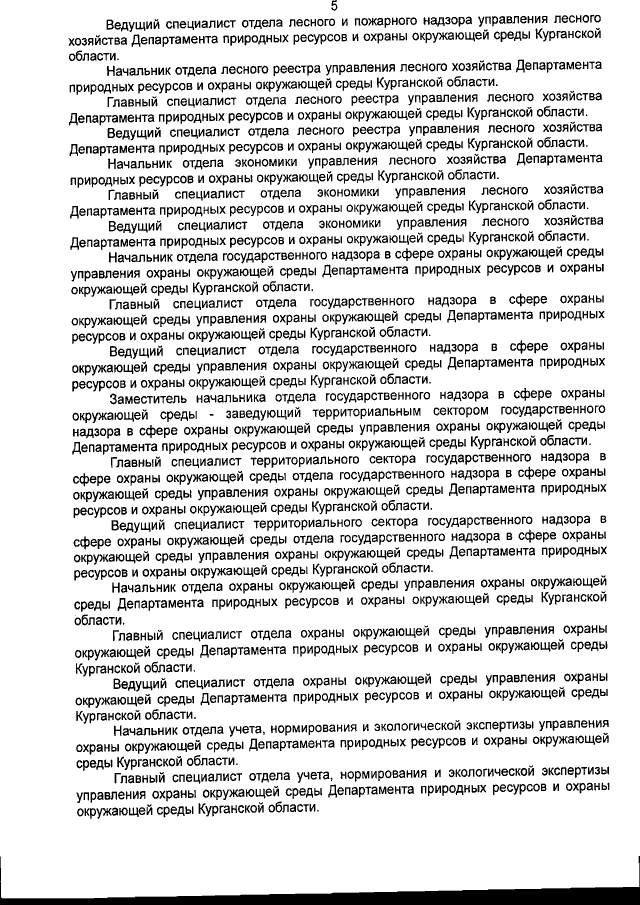 5

Ведущий специалист отдела лесного и пожарного надзора управления лесного хозяйства Департамента природных ресурсов и охраны окружающей среды Курганской области.

Начальник отдела лесного реестра управления лесного хозяйства Департамента природных ресурсов и охраны окружающей среды Курганской области.

Главный специалист отдела лесного реестра управления лесного хозяйства Департамента природных ресурсов и охраны окружающей среды Курганской области.

Ведущий специалист отдела лесного реестра управления лесного хозяйства Департамента природных ресурсов и охраны окружающей среды Курганской области.

Начальник отдела экономики управления лесного хозяйства Департамента природных ресурсов и охраны окружающей среды Курганской области.

Главный специалист отдела экономики управления лесного хозяйства Департамента природных ресурсов и охраны окружающей среды Курганской области.

Ведущий специалист отдела экономики управления лесного хозяйства Департамента природных ресурсов и охраны окружающей среды Курганской области.

Начальник отдела государственного надзора в сфере охраны окружающей среды управления охраны окружающей среды Департамента природных ресурсов и охраны окружающей среды Курганской области.

Главный специалист отдела государственного надзора в сфере охраны окружающей среды управления охраны окружающей среды Департамента природных ресурсов и охраны окружающей среды Курганской области.

Ведущий специалист отдела государственного надзора в сфере охраны окружающей среды управления охраны окружающей среды Департамента природных ресурсов и охраны окружающей среды Курганской области.

Заместитель начальника отдела государственного надзора в сфере охраны окружающей среды - заведующий территориальным сектором государственного надзора в сфере охраны окружающей среды управления охраны окружающей среды Департамента природных ресурсов и охраны окружающей среды Курганской области.

Главный специалист территориального сектора государственного надзора в сфере охраны окружающей среды отдела государственного надзора в сфере охраны окружающей среды управления охраны окружающей среды Департамента природных ресурсов и охраны окружающей среды Курганской области.

Ведущий специалист территориального сектора государственного надзора в сфере охраны окружающей среды отдела государственного надзора в сфере охраны окружающей среды управления охраны окружающей среды Департамента природных ресурсов и охраны окружающей среды Курганской области.

Начальник отдела охраны окружающей среды управления охраны окружающей среды Департамента природных ресурсов и охраны окружающей среды Курганской области.

Главный специалист отдела охраны окружающей среды управления охраны окружающей среды Департамента природных ресурсов и охраны окружающей среды Курганской области.

Ведущий специалист отдела охраны окружающей среды управления охраны окружающей среды Департамента природных ресурсов и охраны окружающей среды Курганской области.

Начальник отдела учета, нормирования и экологической экспертизы управления охраны окружающей среды Департамента природных ресурсов и охраны окружающей среды Курганской области.

Главный специалист отдела учета, нормирования и экологической экспертизы управления охраны окружающей среды Департамента природных ресурсов и охраны окружающей среды Курганской области.